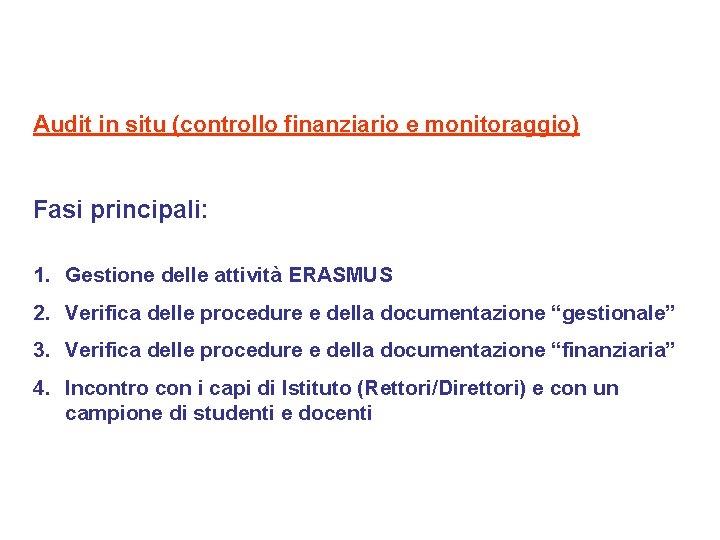 Audit in situ (controllo finanziario e monitoraggio)

Fasi principali:

1. Gestione delle attività ERASMUS
2. Verifica delle procedure e della documentazione “gestionale”
3. Verifica delle procedure e della documentazione “finanziaria”
4. Incontro con i capi di Istituto (Rettori/Direttori) e con un campione di studenti e docenti